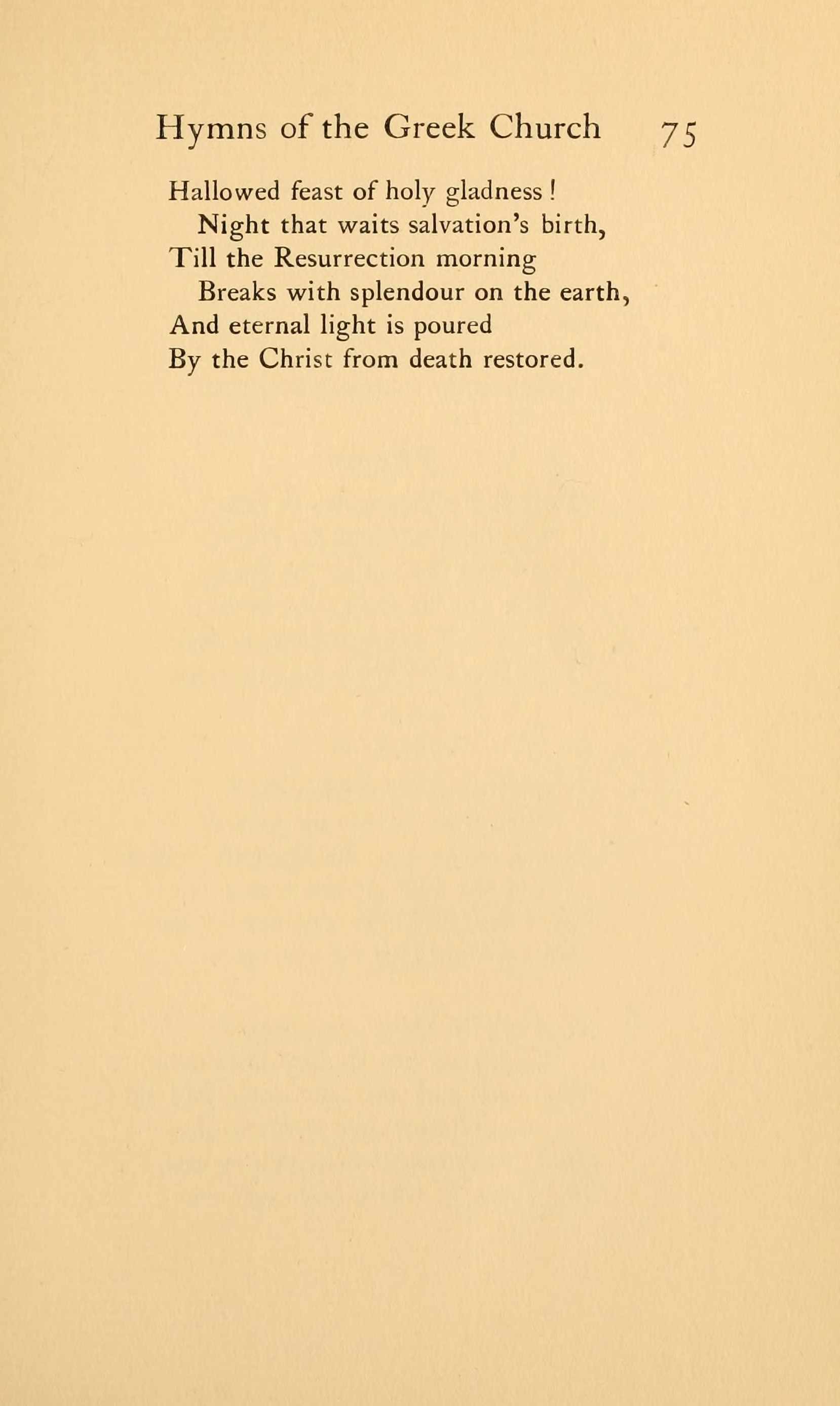 Hymns of the Greek Church 75

Hallowed feast of holy gladness!
Night that waits salvation's birth,
Till the Resurrection morning
Breaks with splendour on the earth,
And eternal light is poured
By the Christ from death restored.